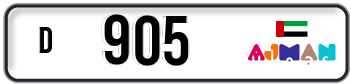 D 905

AJMAN